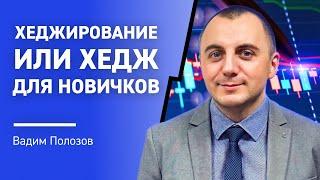 ХЕДЖИРОВАНИЕ
ИЛИ ХЕДЖ
ДЛЯ НОВИЧКОВ

Вадим Полозов